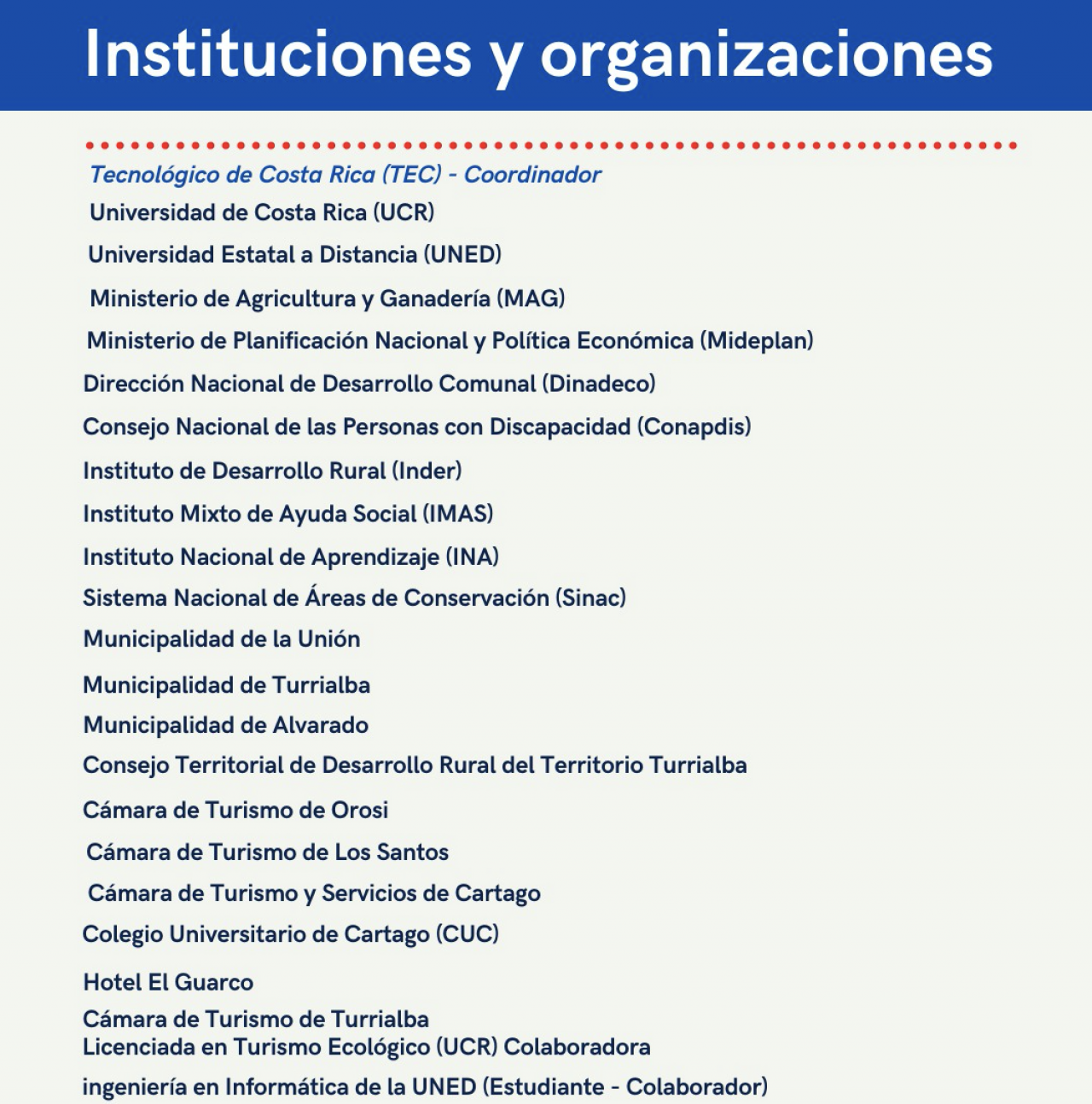 Instituciones y organizaciones

Tecnológico de Costa Rica (TEC) - Coordinador

Universidad de Costa Rica (UCR)

Universidad Estatal a Distancia (UNED)

Ministerio de Agricultura y Ganadería (MAG)

Ministerio de Planificación Nacional y Política Económica (Mideplan)

Dirección Nacional de Desarrollo Comunal (Dinadeco)

Consejo Nacional de las Personas con Discapacidad (Conapdis)

Instituto de Desarrollo Rural (Inder)

Instituto Mixto de Ayuda Social (IMAS)

Instituto Nacional de Aprendizaje (INA)

Sistema Nacional de Áreas de Conservación (Sinac)

Municipalidad de la Unión

Municipalidad de Turrialba

Municipalidad de Alvarado

Consejo Territorial de Desarrollo Rural del Territorio Turrialba

Cámara de Turismo de Orosi

Cámara de Turismo de Los Santos

Cámara de Turismo y Servicios de Cartago

Colegio Universitario de Cartago (CUC)

Hotel El Guarco

Cámara de Turismo de Turrialba

Licenciada en Turismo Ecológico (UCR) Colaboradora

ingeniería en Informática de la UNED (Estudiante - Colaborador)